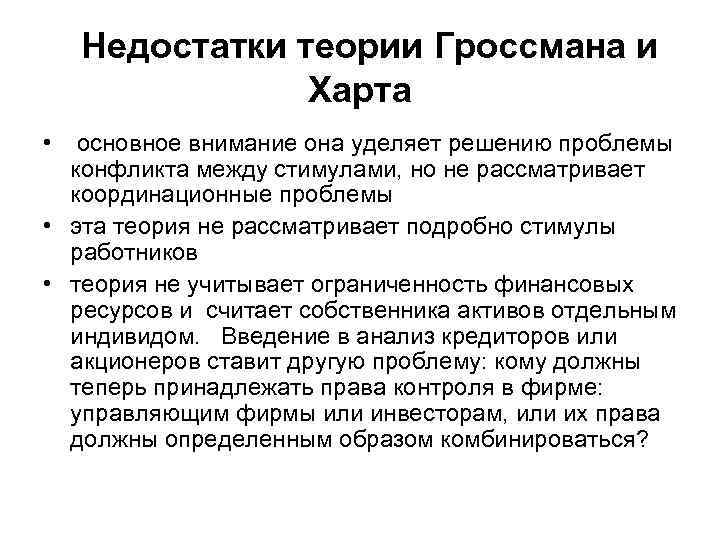 Недостатки теории Гроссмана и Харта

• основное внимание она уделяет решению проблемы конфликта между стимулами, но не рассматривает координационные проблемы

• эта теория не рассматривает подробно стимулы работников

• теория не учитывает ограниченность финансовых ресурсов и считает собственника активов отдельным индивидом. Введение в анализ кредиторов или акционеров ставит другую проблему: кому должны теперь принадлежать права контроля в фирме: управляющим фирмы или инвесторам, или их права должны определенным образом комбинироваться?